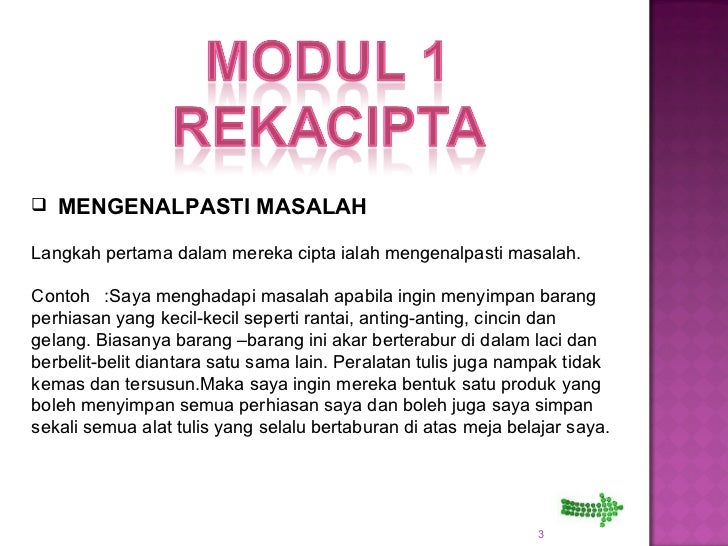 MODUL 1
REKACIPTA

❑ MENGENALPASTI MASALAH

Langkah pertama dalam mereka cipta ialah mengenalpasti masalah.

Contoh :Saya menghadapi masalah apabila ingin menyimpan barang perhiasan yang kecil-kecil seperti rantai, anting-anting, cincin dan gelang. Biasanya barang –barang ini akar berterabur di dalam laci dan berbelit-belit diantara satu sama lain. Peralatan tulis juga nampak tidak kemas dan tersusun.Maka saya ingin mereka bentuk satu produk yang boleh menyimpan semua perhiasan saya dan boleh juga saya simpan sekali semua alat tulis yang selalu bertaburan di atas meja belajar saya.

3